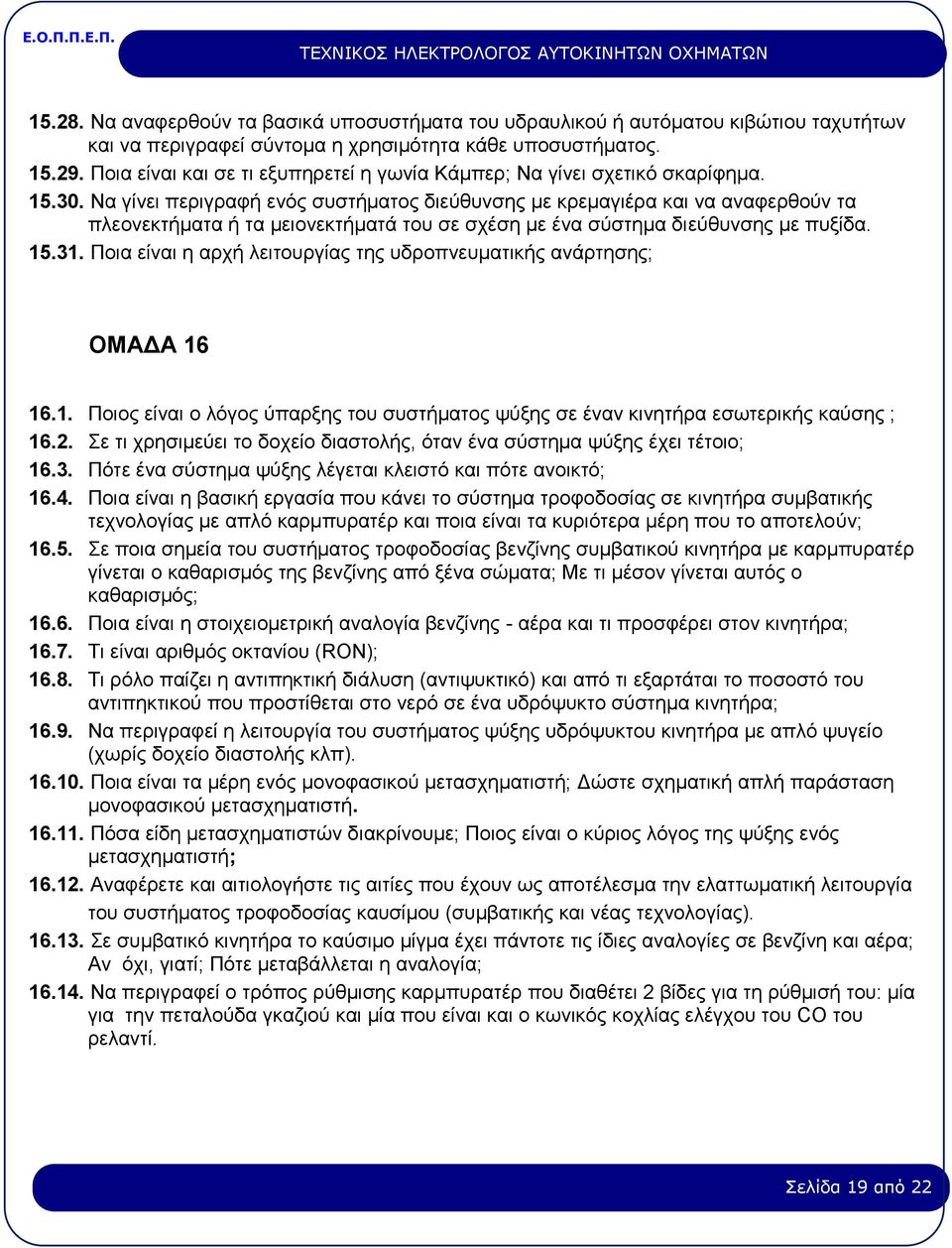 Ε.Ο.Π.Π.Ε.Π.

ΤΕΧΝΙΚΟΣ ΗΛΕΚΤΡΟΛΟΓΟΣ ΑΥΤΟΚΙΝΗΤΩΝ ΟΧΗΜΑΤΩΝ

15.28. Να αναφερθούν τα βασικά υποσυστήματα του υδραυλικού ή αυτόματου κιβώτιου ταχυτήτων και να περιγραφεί σύντομα η χρησιμότητα κάθε υποσυστήματος.
15.29. Ποια είναι και σε τι εξυπηρετεί η γωνία Κάμπερ; Να γίνει σχετικό σκαρίφημα.
15.30. Να γίνει περιγραφή ενός συστήματος διεύθυνσης με κρεμαγιέρα και να αναφερθούν τα πλεονεκτήματα ή τα μειονεκτήματά του σε σχέση με ένα σύστημα διεύθυνσης με πυξίδα.
15.31. Ποια είναι η αρχή λειτουργίας της υδροπνευματικής ανάρτησης;

ΟΜΑΔΑ 16

16.1. Ποιος είναι ο λόγος ύπαρξης του συστήματος ψύξης σε έναν κινητήρα εσωτερικής καύσης ;
16.2. Σε τι χρησιμεύει το δοχείο διαστολής, όταν ένα σύστημα ψύξης έχει τέτοιο;
16.3. Πότε ένα σύστημα ψύξης λέγεται κλειστό και πότε ανοικτό;
16.4. Ποια είναι η βασική εργασία που κάνει το σύστημα τροφοδοσίας σε κινητήρα συμβατικής τεχνολογίας με απλό καρμπυρατέρ και ποια είναι τα κυριότερα μέρη που το αποτελούν;
16.5. Σε ποια σημεία του συστήματος τροφοδοσίας βενζίνης συμβατικού κινητήρα με καρμπυρατέρ γίνεται ο καθαρισμός της βενζίνης από ξένα σώματα; Με τι μέσον γίνεται αυτός ο καθαρισμός;
16.6. Ποια είναι η στοιχειομετρική αναλογία βενζίνης - αέρα και τι προσφέρει στον κινητήρα;
16.7. Τι είναι αριθμός οκτανίου (RON);
16.8. Τι ρόλο παίζει η αντιπηκτική διάλυση (αντιψυκτικό) και από τι εξαρτάται το ποσοστό του αντιπηκτικού που προστίθεται στο νερό σε ένα υδρόψυκτο σύστημα κινητήρα;
16.9. Να περιγραφεί η λειτουργία του συστήματος ψύξης υδρόψυκτου κινητήρα με απλό ψυγείο (χωρίς δοχείο διαστολής κλπ).
16.10. Ποια είναι τα μέρη ενός μονοφασικού μετασχηματιστή; Δώστε σχηματική απλή παράσταση μονοφασικού μετασχηματιστή.
16.11. Πόσα είδη μετασχηματιστών διακρίνουμε; Ποιος είναι ο κύριος λόγος της ψύξης ενός μετασχηματιστή;
16.12. Αναφέρετε και αιτιολογήστε τις αιτίες που έχουν ως αποτέλεσμα την ελαττωματική λειτουργία του συστήματος τροφοδοσίας καυσίμου (συμβατικής και νέας τεχνολογίας).
16.13. Σε συμβατικό κινητήρα το καύσιμο μίγμα έχει πάντοτε τις ίδιες αναλογίες σε βενζίνη και αέρα; Αν όχι, γιατί; Πότε μεταβάλλεται η αναλογία;
16.14. Να περιγραφεί ο τρόπος ρύθμισης καρμπυρατέρ που διαθέτει 2 βίδες για τη ρύθμισή του: μία για την πεταλούδα γκαζιού και μία που είναι και ο κωνικός κοχλίας ελέγχου του CO του ρελαντί.

Σελίδα 19 από 22